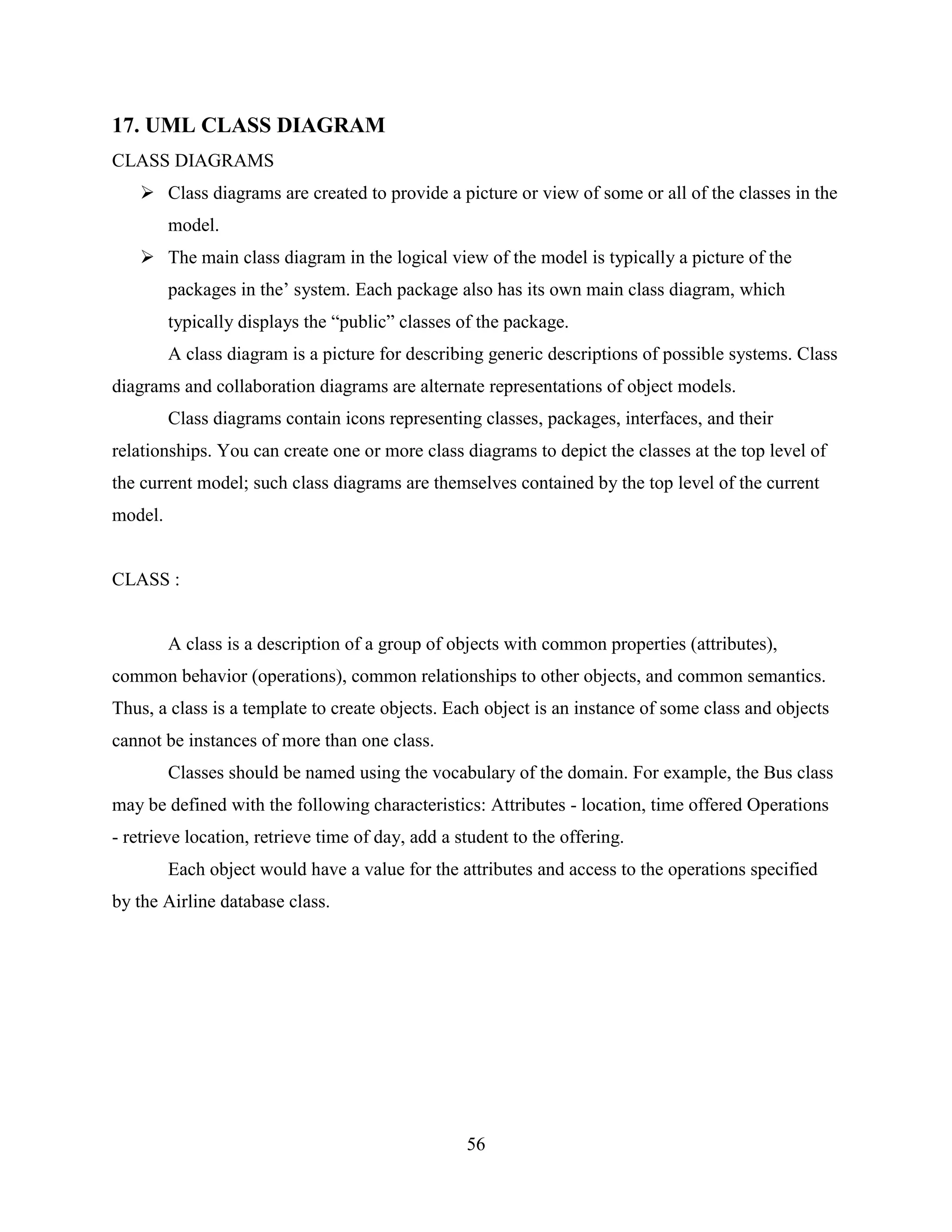 17. UML CLASS DIAGRAM

CLASS DIAGRAMS

➢ Class diagrams are created to provide a picture or view of some or all of the classes in the model.

➢ The main class diagram in the logical view of the model is typically a picture of the packages in the’ system. Each package also has its own main class diagram, which typically displays the “public” classes of the package.

A class diagram is a picture for describing generic descriptions of possible systems. Class diagrams and collaboration diagrams are alternate representations of object models.

Class diagrams contain icons representing classes, packages, interfaces, and their relationships. You can create one or more class diagrams to depict the classes at the top level of the current model; such class diagrams are themselves contained by the top level of the current model.

CLASS :

A class is a description of a group of objects with common properties (attributes), common behavior (operations), common relationships to other objects, and common semantics. Thus, a class is a template to create objects. Each object is an instance of some class and objects cannot be instances of more than one class.

Classes should be named using the vocabulary of the domain. For example, the Bus class may be defined with the following characteristics: Attributes - location, time offered Operations - retrieve location, retrieve time of day, add a student to the offering.

Each object would have a value for the attributes and access to the operations specified by the Airline database class.

56